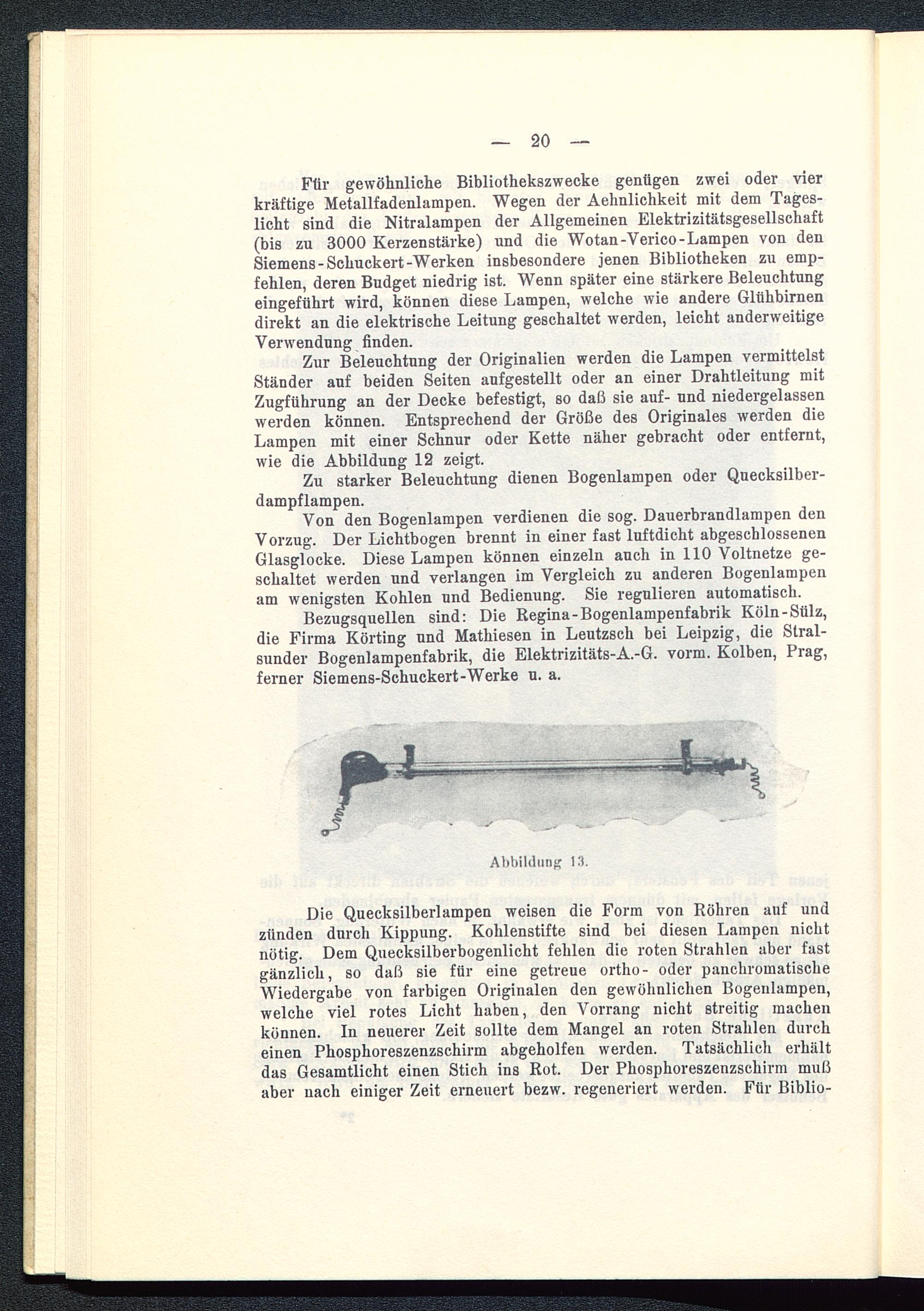 — 20 —

Für gewöhnliche Bibliothekszwecke genügen zwei oder vier kräftige Metallfadenlampen. Wegen der Aehnlichkeit mit dem Tageslicht sind die Nitralampen der Allgemeinen Elektrizitätsgesellschaft (bis zu 3000 Kerzenstärke) und die Wotan-Verico-Lampen von den Siemens-Schuckert-Werken insbesondere jenen Bibliotheken zu empfehlen, deren Budget niedrig ist. Wenn später eine stärkere Beleuchtung eingeführt wird, können diese Lampen, welche wie andere Glühbirnen direkt an die elektrische Leitung geschaltet werden, leicht anderweitige Verwendung finden.

Zur Beleuchtung der Originalien werden die Lampen vermittelst Ständer auf beiden Seiten aufgestellt oder an einer Drahtleitung mit Zugführung an der Decke befestigt, so daß sie auf- und niedergelassen werden können. Entsprechend der Größe des Originales werden die Lampen mit einer Schnur oder Kette näher gebracht oder entfernt, wie die Abbildung 12 zeigt.

Zu starker Beleuchtung dienen Bogenlampen oder Quecksilberdampflampen.

Von den Bogenlampen verdienen die sog. Dauerbrandlampen den Vorzug. Der Lichtbogen brennt in einer fast luftdicht abgeschlossenen Glasglocke. Diese Lampen können einzeln auch in 110 Voltnetze geschaltet werden und verlangen im Vergleich zu anderen Bogenlampen am wenigsten Kohlen und Bedienung. Sie regulieren automatisch.

Bezugsquellen sind: Die Regina-Bogenlampenfabrik Köln-Sülz, die Firma Körting und Mathiesen in Leutzsch bei Leipzig, die Stralsunder Bogenlampenfabrik, die Elektrizitäts-A.-G. vorm. Kolben, Prag, ferner Siemens-Schuckert-Werke u. a.

Abbildung 13.

Die Quecksilberlampen weisen die Form von Röhren auf und zünden durch Kippung. Kohlenstifte sind bei diesen Lampen nicht nötig. Dem Quecksilberbogenlicht fehlen die roten Strahlen aber fast gänzlich, so daß sie für eine getreue ortho- oder panchromatische Wiedergabe von farbigen Originalen den gewöhnlichen Bogenlampen, welche viel rotes Licht haben, den Vorrang nicht streitig machen können. In neuerer Zeit sollte dem Mangel an roten Strahlen durch einen Phosphoreszenzschirm abgeholfen werden. Tatsächlich erhält das Gesamtlicht einen Stich ins Rot. Der Phosphoreszenzschirm muß aber nach einiger Zeit erneuert bezw. regeneriert werden. Für Biblio-